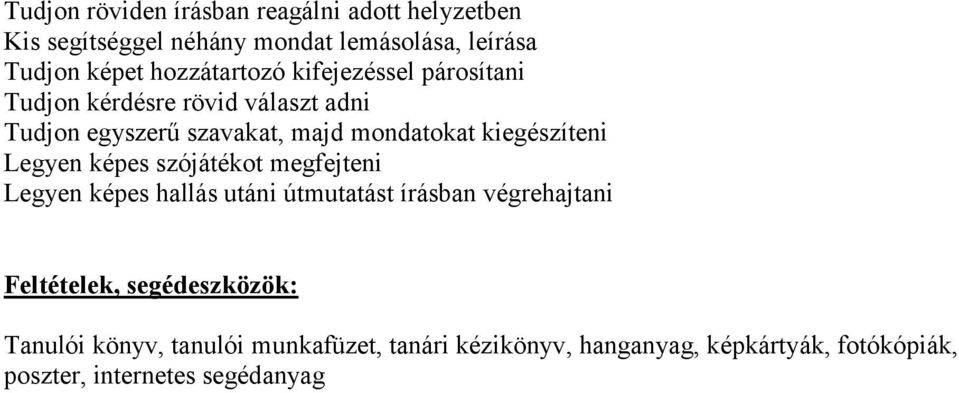 Tudjon röviden írásban reagálni adott helyzetben
Kis segítséggel néhány mondat lemásolása, leírása
Tudjon képet hozzátartozó kifejezéssel párosítani
Tudjon kérdésre rövid választ adni
Tudjon egyszerű szavakat, majd mondatokat kiegészíteni
Legyen képes szójátékot megfejteni
Legyen képes hallás utáni útmutatást írásban végrehajtani

Feltételek, segédeszközök:

Tanulói könyv, tanulói munkafüzet, tanári kézikönyv, hanganyag, képkártyák, fotókópiák, poszter, internetes segédanyag